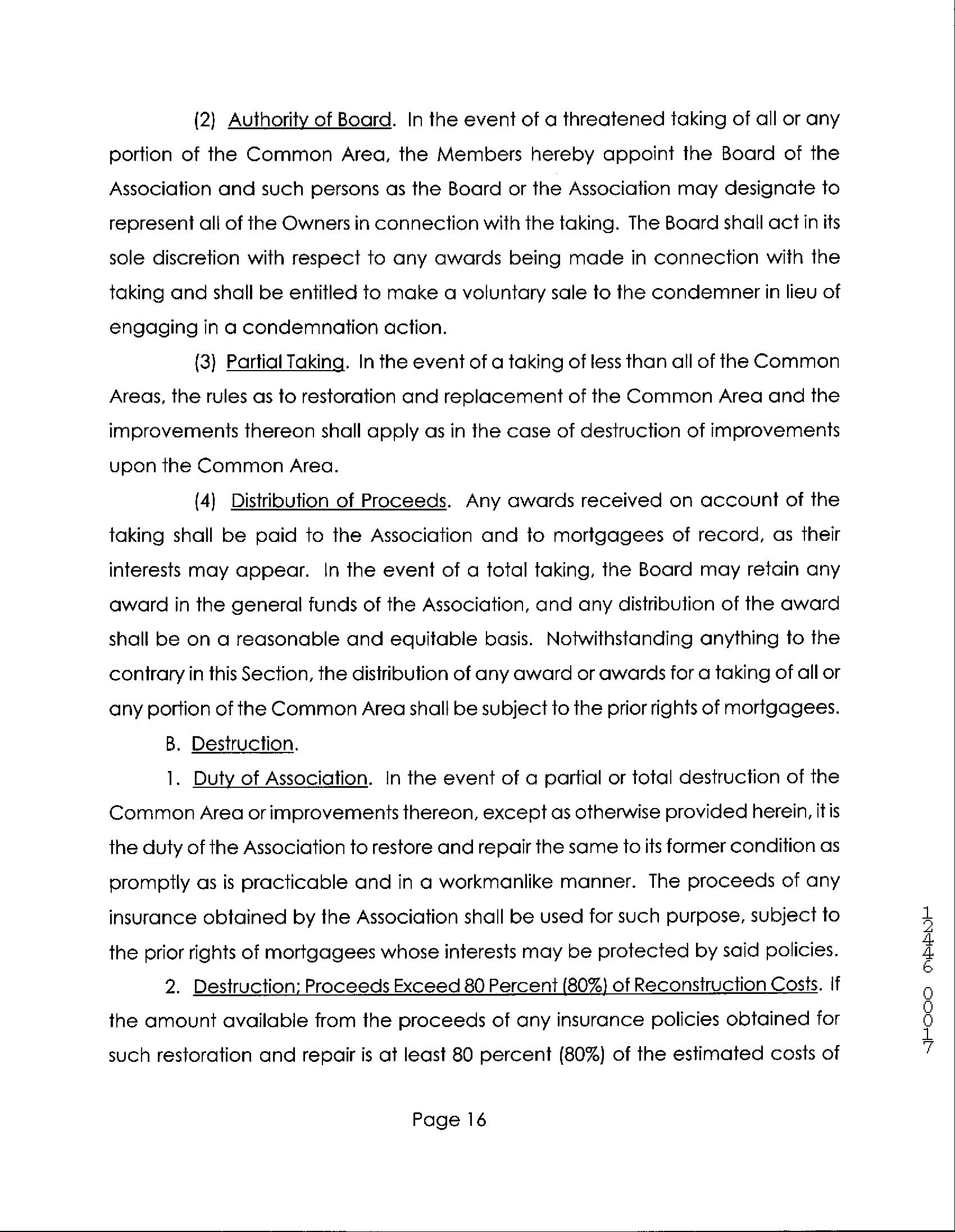 (2) Authority of Board. In the event of a threatened taking of all or any portion of the Common Area, the Members hereby appoint the Board of the Association and such persons as the Board or the Association may designate to represent all of the Owners in connection with the taking. The Board shall act in its sole discretion with respect to any awards being made in connection with the taking and shall be entitled to make a voluntary sale to the condemner in lieu of engaging in a condemnation action.

(3) Partial Taking. In the event of a taking of less than all of the Common Areas, the rules as to restoration and replacement of the Common Area and the improvements thereon shall apply as in the case of destruction of improvements upon the Common Area.

(4) Distribution of Proceeds. Any awards received on account of the taking shall be paid to the Association and to mortgagees of record, as their interests may appear. In the event of a total taking, the Board may retain any award in the general funds of the Association, and any distribution of the award shall be on a reasonable and equitable basis. Notwithstanding anything to the contrary in this Section, the distribution of any award or awards for a taking of all or any portion of the Common Area shall be subject to the prior rights of mortgagees.

B. Destruction.

1. Duty of Association. In the event of a partial or total destruction of the Common Area or improvements thereon, except as otherwise provided herein, it is the duty of the Association to restore and repair the same to its former condition as promptly as is practicable and in a workmanlike manner. The proceeds of any insurance obtained by the Association shall be used for such purpose, subject to the prior rights of mortgagees whose interests may be protected by said policies.

2. Destruction; Proceeds Exceed 80 Percent (80%) of Reconstruction Costs. If the amount available from the proceeds of any insurance policies obtained for such restoration and repair is at least 80 percent (80%) of the estimated costs of

Page 16

12446 00017